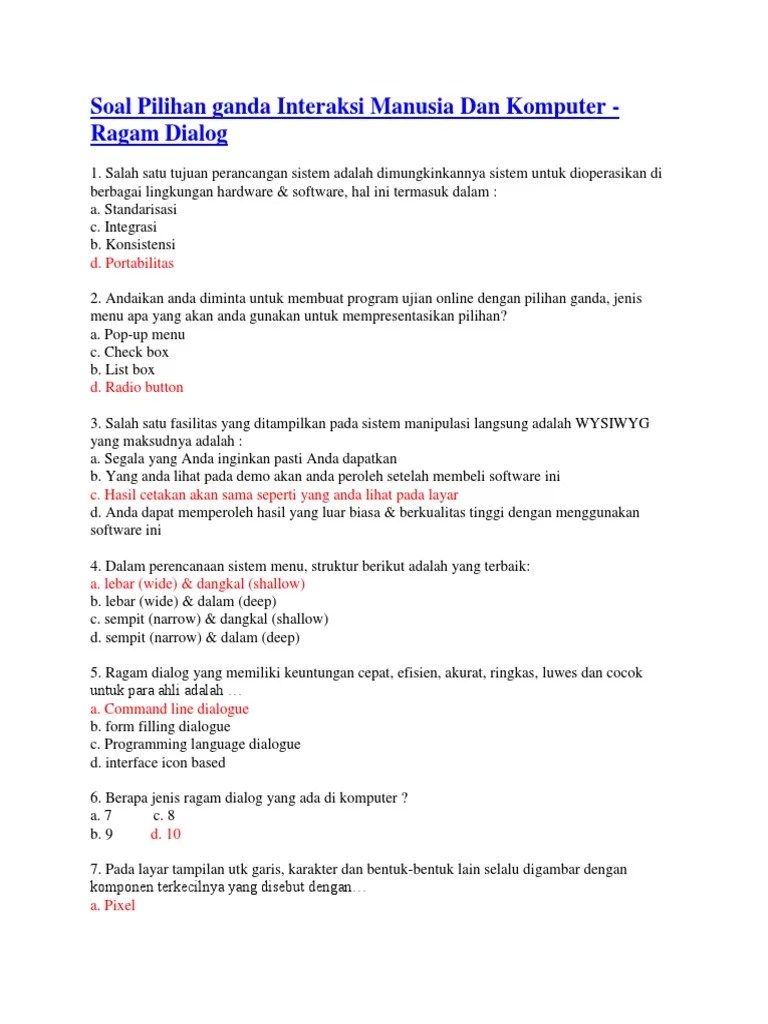 Soal Pilihan ganda Interaksi Manusia Dan Komputer - Ragam Dialog

1. Salah satu tujuan perancangan sistem adalah dimungkinkannya sistem untuk dioperasikan di berbagai lingkungan hardware & software, hal ini termasuk dalam :
a. Standarisasi
c. Integrasi
b. Konsistensi
d. Portabilitas

2. Andaikan anda diminta untuk membuat program ujian online dengan pilihan ganda, jenis menu apa yang akan anda gunakan untuk mempresentasikan pilihan?
a. Pop-up menu
c. Check box
b. List box
d. Radio button

3. Salah satu fasilitas yang ditampilkan pada sistem manipulasi langsung adalah WYSIWYG yang maksudnya adalah :
a. Segala yang Anda inginkan pasti Anda dapatkan
b. Yang anda lihat pada demo akan anda peroleh setelah membeli software ini
c. Hasil cetakan akan sama seperti yang anda lihat pada layar
d. Anda dapat memperoleh hasil yang luar biasa & berkualitas tinggi dengan menggunakan software ini

4. Dalam perencanaan sistem menu, struktur berikut adalah yang terbaik:
a. lebar (wide) & dangkal (shallow)
b. lebar (wide) & dalam (deep)
c. sempit (narrow) & dangkal (shallow)
d. sempit (narrow) & dalam (deep)

5. Ragam dialog yang memiliki keuntungan cepat, efisien, akurat, ringkas, luwes dan cocok untuk para ahli adalah …
a. Command line dialogue
b. form filling dialogue
c. Programming language dialogue
d. interface icon based

6. Berapa jenis ragam dialog yang ada di komputer ?
a. 7 c. 8
b. 9 d. 10

7. Pada layar tampilan utk garis, karakter dan bentuk-bentuk lain selalu digambar dengan komponen terkecilnya yang disebut dengan…
a. Pixel